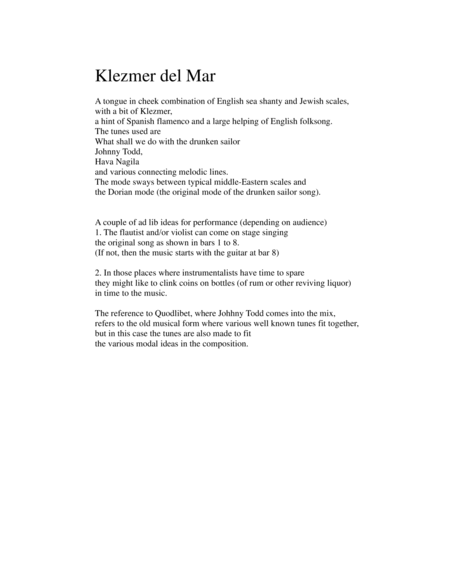 Klezmer del Mar

A tongue in cheek combination of English sea shanty and Jewish scales, with a bit of Klezmer,
a hint of Spanish flamenco and a large helping of English folksong.
The tunes used are
What shall we do with the drunken sailor
Johnny Todd,
Hava Nagila
and various connecting melodic lines.
The mode sways between typical middle-Eastern scales and
the Dorian mode (the original mode of the drunken sailor song).

A couple of ad lib ideas for performance (depending on audience)
1. The flautist and/or violist can come on stage singing
the original song as shown in bars 1 to 8.
(If not, then the music starts with the guitar at bar 8)

2. In those places where instrumentalists have time to spare
they might like to clink coins on bottles (of rum or other reviving liquor)
in time to the music.

The reference to Quodlibet, where Johhny Todd comes into the mix,
refers to the old musical form where various well known tunes fit together,
but in this case the tunes are also made to fit
the various modal ideas in the composition.